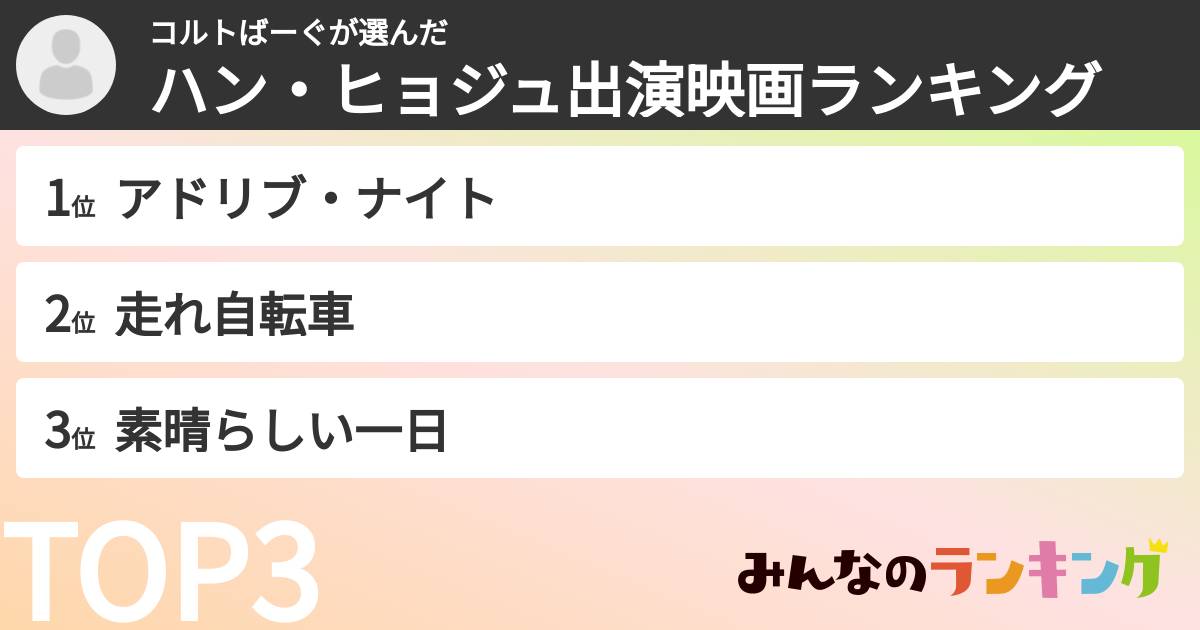 コルトばーぐが選んだ
ハン・ヒョジュ出演映画ランキング

1位 アドリブ・ナイト

2位 走れ自転車

3位 素晴らしい一日

TOP3

みんなのランキング